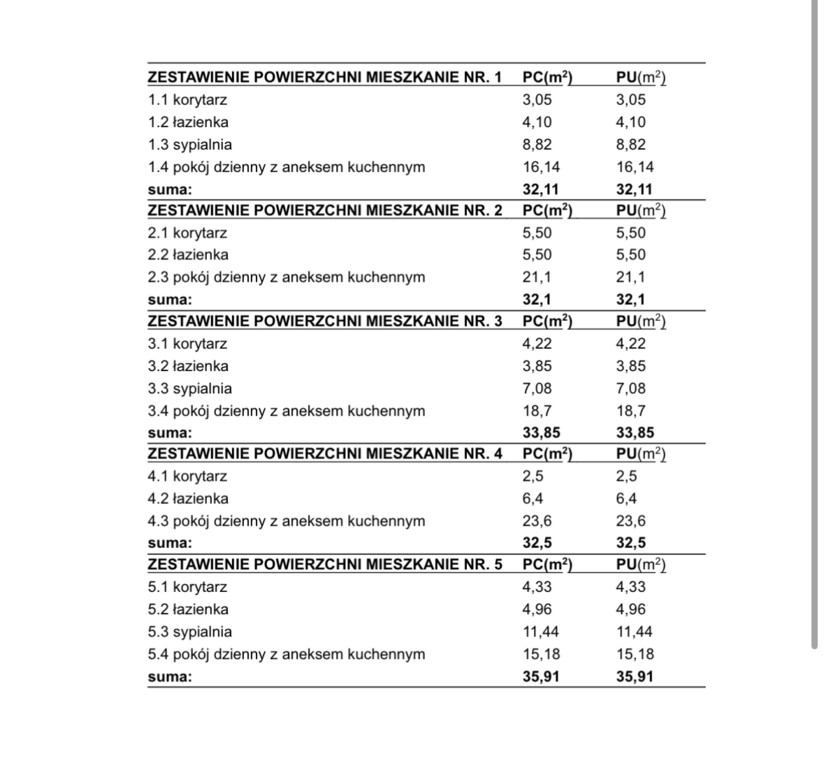 | ZESTAWIENIE POWIERZCHNI MIESZKANIE NR. 1 | PC($m^2$) | PU($m^2$) |
|---|---|---|
| 1.1 korytarz | 3,05 | 3,05 |
| 1.2 łazienka | 4,10 | 4,10 |
| 1.3 sypialnia | 8,82 | 8,82 |
| 1.4 pokój dzienny z aneksem kuchennym | 16,14 | 16,14 |
| suma: | 32,11 | 32,11 |
| ZESTAWIENIE POWIERZCHNI MIESZKANIE NR. 2 | PC($m^2$) | PU($m^2$) |
| 2.1 korytarz | 5,50 | 5,50 |
| 2.2 łazienka | 5,50 | 5,50 |
| 2.3 pokój dzienny z aneksem kuchennym | 21,1 | 21,1 |
| suma: | 32,1 | 32,1 |
| ZESTAWIENIE POWIERZCHNI MIESZKANIE NR. 3 | PC($m^2$) | PU($m^2$) |
| 3.1 korytarz | 4,22 | 4,22 |
| 3.2 łazienka | 3,85 | 3,85 |
| 3.3 sypialnia | 7,08 | 7,08 |
| 3.4 pokój dzienny z aneksem kuchennym | 18,7 | 18,7 |
| suma: | 33,85 | 33,85 |
| ZESTAWIENIE POWIERZCHNI MIESZKANIE NR. 4 | PC($m^2$) | PU($m^2$) |
| 4.1 korytarz | 2,5 | 2,5 |
| 4.2 łazienka | 6,4 | 6,4 |
| 4.3 pokój dzienny z aneksem kuchennym | 23,6 | 23,6 |
| suma: | 32,5 | 32,5 |
| ZESTAWIENIE POWIERZCHNI MIESZKANIE NR. 5 | PC($m^2$) | PU($m^2$) |
| 5.1 korytarz | 4,33 | 4,33 |
| 5.2 łazienka | 4,96 | 4,96 |
| 5.3 sypialnia | 11,44 | 11,44 |
| 5.4 pokój dzienny z aneksem kuchennym | 15,18 | 15,18 |
| suma: | 35,91 | 35,91 |